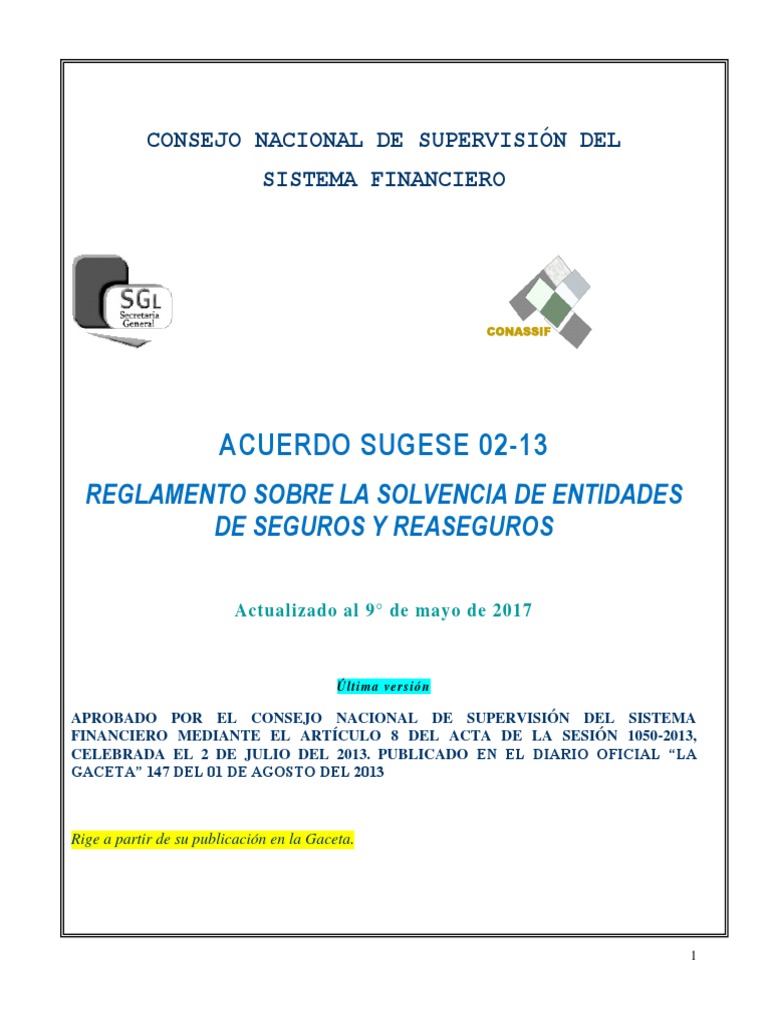 CONSEJO NACIONAL DE SUPERVISIÓN DEL SISTEMA FINANCIERO

SGL
Secretaría General

CONASSIF

ACUERDO SUGESE 02-13

REGLAMENTO SOBRE LA SOLVENCIA DE ENTIDADES DE SEGUROS Y REASEGUROS

Actualizado al 9° de mayo de 2017

Última versión

APROBADO POR EL CONSEJO NACIONAL DE SUPERVISIÓN DEL SISTEMA FINANCIERO MEDIANTE EL ARTÍCULO 8 DEL ACTA DE LA SESIÓN 1050-2013, CELEBRADA EL 2 DE JULIO DEL 2013. PUBLICADO EN EL DIARIO OFICIAL "LA GACETA" 147 DEL 01 DE AGOSTO DEL 2013

Rige a partir de su publicación en la Gaceta.

1